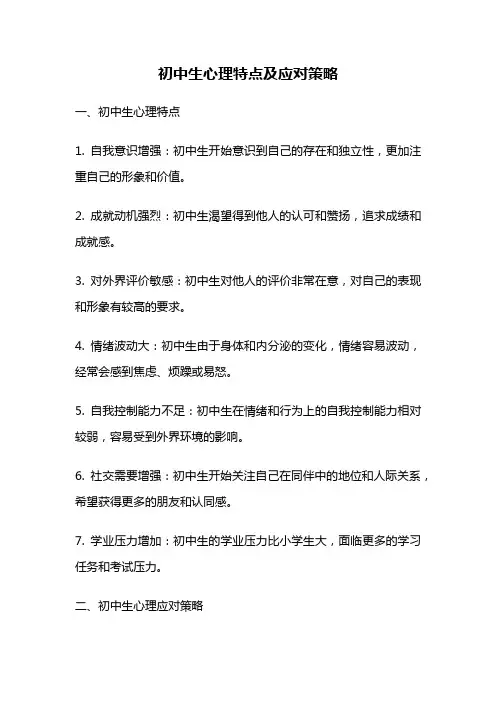 初中生心理特点及应对策略

一、初中生心理特点

1. 自我意识增强：初中生开始意识到自己的存在和独立性，更加注重自己的形象和价值。

2. 成就动机强烈：初中生渴望得到他人的认可和赞扬，追求成绩和成就感。

3. 对外界评价敏感：初中生对他人的评价非常在意，对自己的表现和形象有较高的要求。

4. 情绪波动大：初中生由于身体和内分泌的变化，情绪容易波动，经常会感到焦虑、烦躁或易怒。

5. 自我控制能力不足：初中生在情绪和行为上的自我控制能力相对较弱，容易受到外界环境的影响。

6. 社交需要增强：初中生开始关注自己在同伴中的地位和人际关系，希望获得更多的朋友和认同感。

7. 学业压力增加：初中生的学业压力比小学生大，面临更多的学习任务和考试压力。

二、初中生心理应对策略